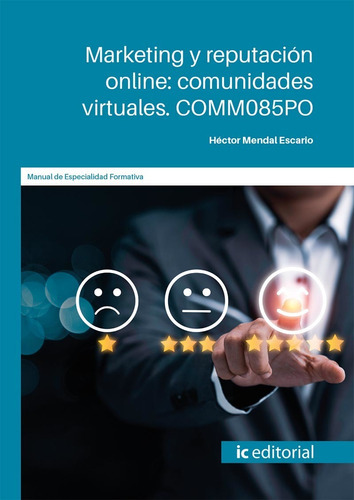 Marketing y reputación online: comunidades virtuales. COMM085PO

Héctor Mendal Escario

Manual de Especialidad Formativa

ic editorial